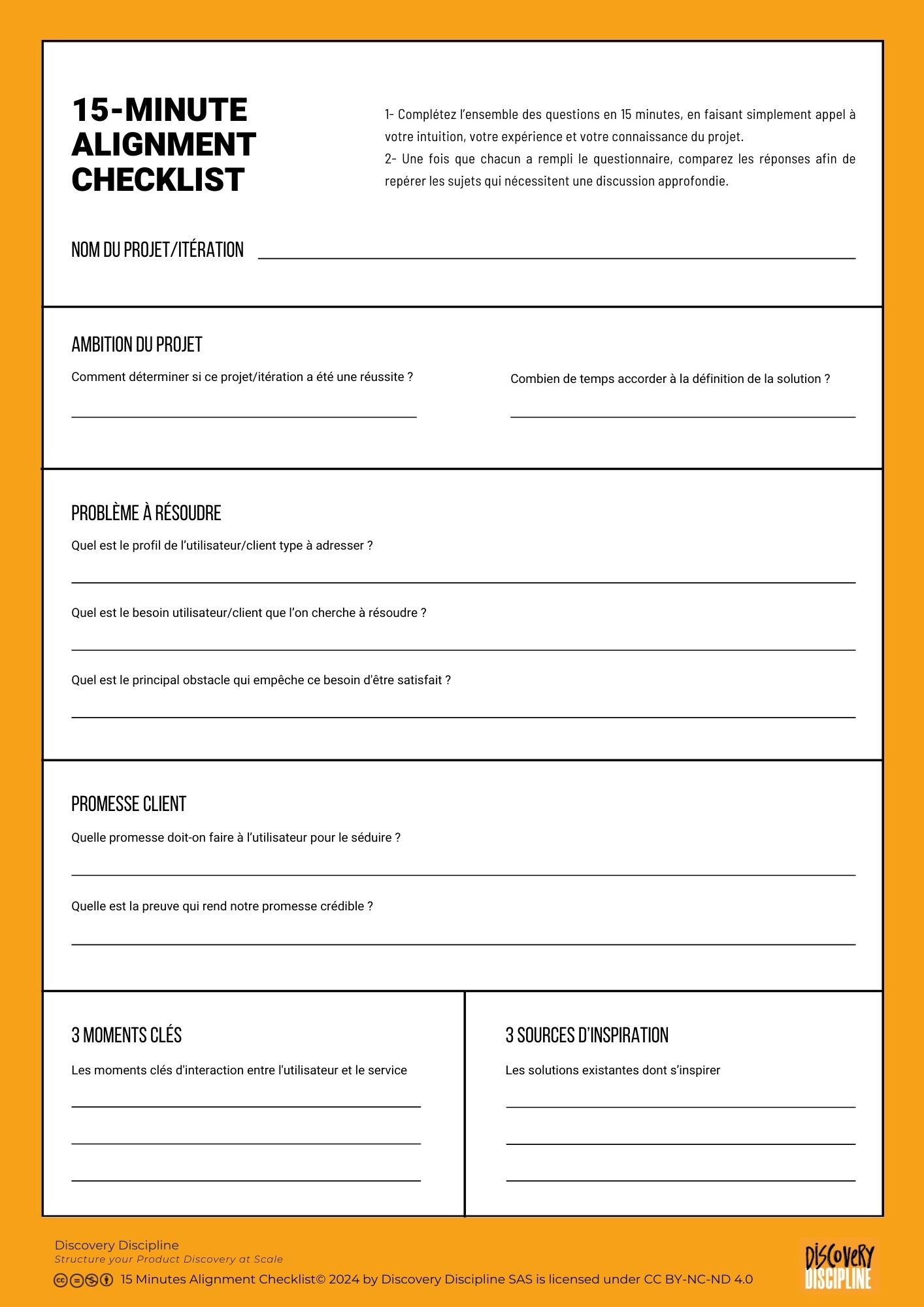 15-MINUTE ALIGNMENT CHECKLIST

1- Complétez l'ensemble des questions en 15 minutes, en faisant simplement appel à votre intuition, votre expérience et votre connaissance du projet.
2- Une fois que chacun a rempli le questionnaire, comparez les réponses afin de repérer les sujets qui nécessitent une discussion approfondie.

NOM DU PROJET/ITÉRATION

AMBITION DU PROJET

Comment déterminer si ce projet/itération a été une réussite ?

Combien de temps accorder à la définition de la solution ?

PROBLÈME À RÉSOUDRE

Quel est le profil de l'utilisateur/client type à adresser ?

Quel est le besoin utilisateur/client que l'on cherche à résoudre ?

Quel est le principal obstacle qui empêche ce besoin d'être satisfait ?

PROMESSE CLIENT

Quelle promesse doit-on faire à l'utilisateur pour le séduire ?

Quelle est la preuve qui rend notre promesse crédible ?

3 MOMENTS CLÉS

Les moments clés d'interaction entre l'utilisateur et le service

3 SOURCES D'INSPIRATION

Les solutions existantes dont s'inspirer

Discovery Discipline
Structure your Product Discovery at Scale
15 Minutes Alignment Checklist© 2024 by Discovery Discipline SAS is licensed under CC BY-NC-ND 4.0

DISCOVERY DISCIPLINE